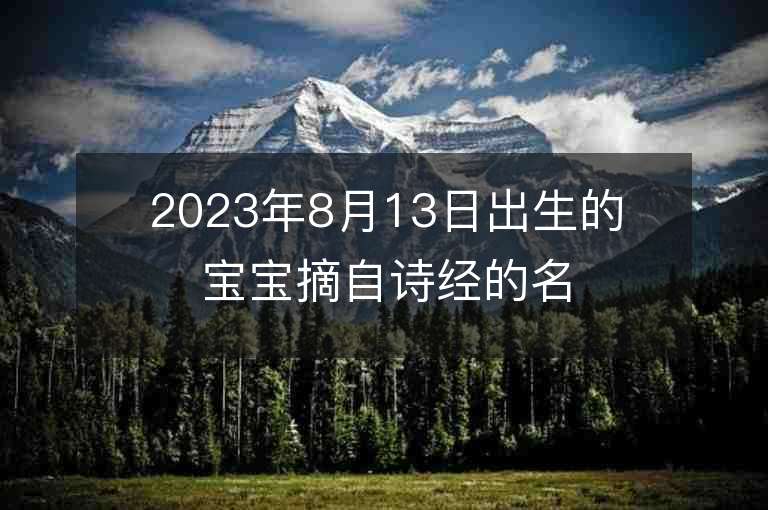 2023年8月13日出生的宝宝摘自诗经的名